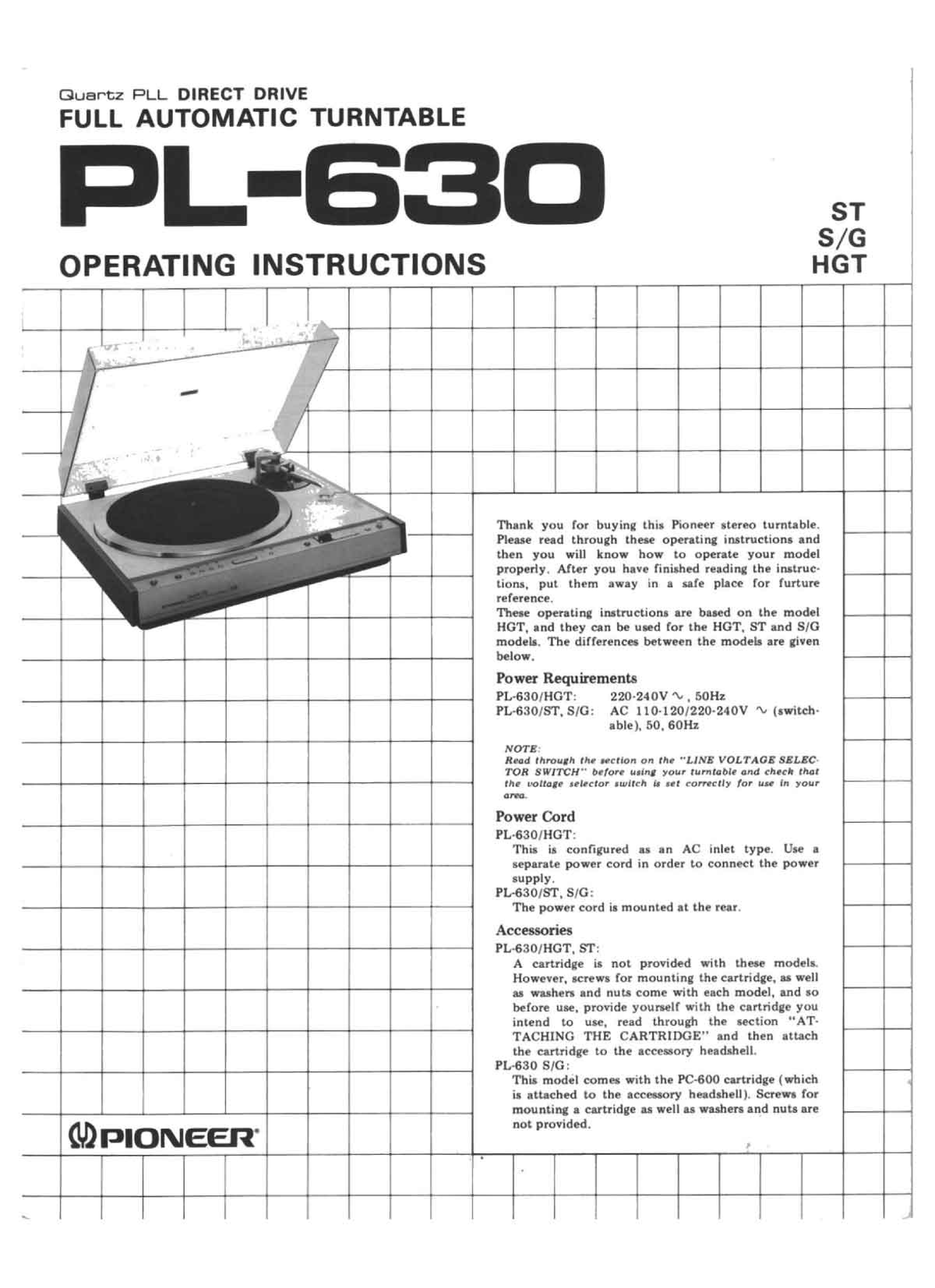 Quartz PLL DIRECT DRIVE
FULL AUTOMATIC TURNTABLE

PL-630

ST
S/G
HGT

OPERATING INSTRUCTIONS

Thank you for buying this Pioneer stereo turntable. Please read through these operating instructions and then you will know how to operate your model properly. After you have finished reading the instructions, put them away in a safe place for furture reference.
These operating instructions are based on the model HGT, and they can be used for the HGT, ST and S/G models. The differences between the models are given below.

Power Requirements

PL-630/HGT: 220-240V ∿, 50Hz
PL-630/ST, S/G: AC 110-120/220-240V ∿ (switchable), 50, 60Hz

NOTE:
Read through the section on the "LINE VOLTAGE SELECTOR SWITCH" before using your turntable and check that the voltage selector switch is set correctly for use in your area.

Power Cord

PL-630/HGT:
This is configured as an AC inlet type. Use a separate power cord in order to connect the power supply.
PL-630/ST, S/G:
The power cord is mounted at the rear.

Accessories

PL-630/HGT, ST:
A cartridge is not provided with these models. However, screws for mounting the cartridge, as well as washers and nuts come with each model, and so before use, provide yourself with the cartridge you intend to use, read through the section "ATTACHING THE CARTRIDGE" and then attach the cartridge to the accessory headshell.
PL-630 S/G:
This model comes with the PC-600 cartridge (which is attached to the accessory headshell). Screws for mounting a cartridge as well as washers and nuts are not provided.

PIONEER